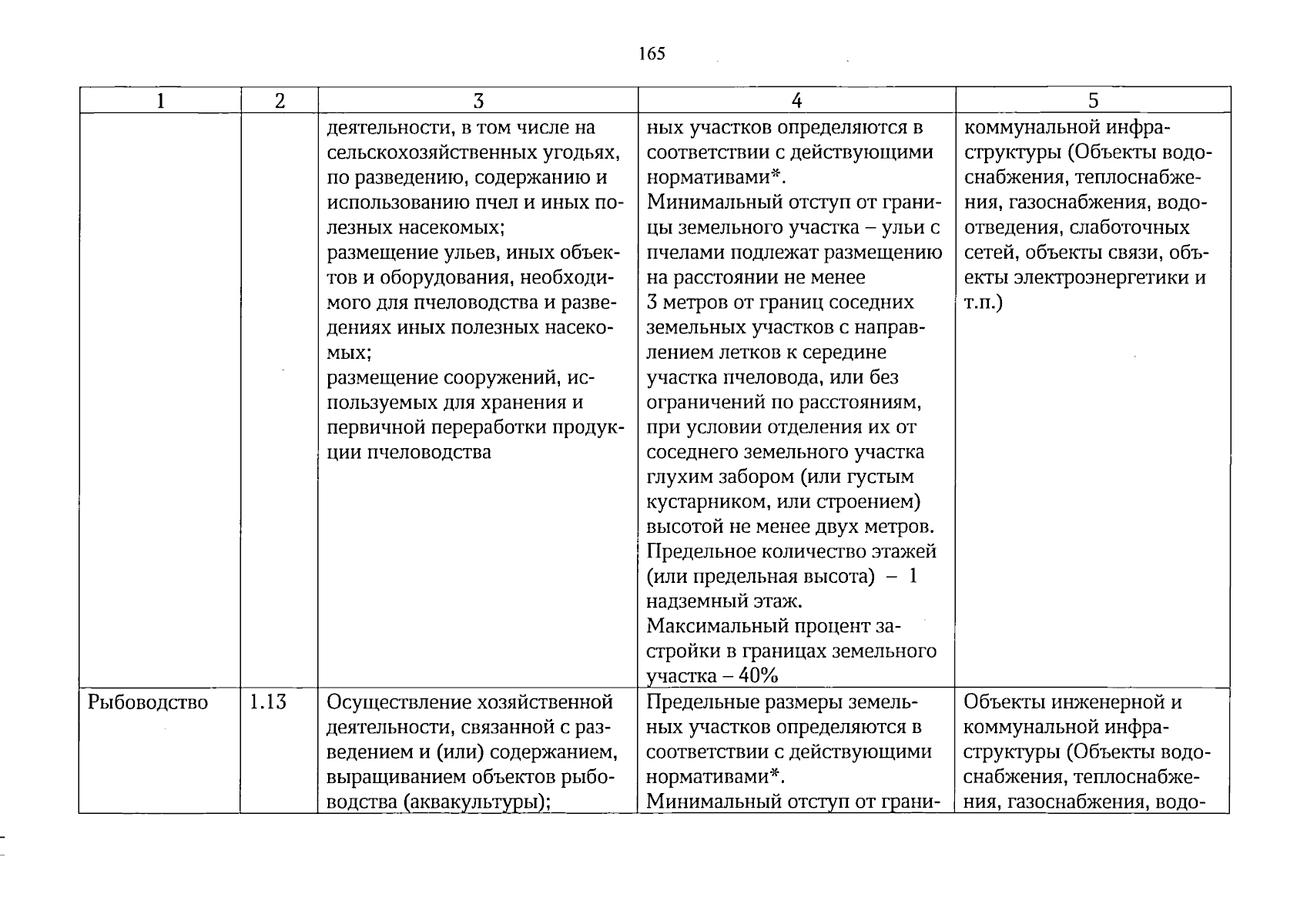 165

| 1 | 2 | 3 | 4 | 5 |
|---|---|---|---|---|
| | | деятельности, в том числе на сельскохозяйственных угодьях, по разведению, содержанию и использованию пчел и иных полезных насекомых; размещение ульев, иных объектов и оборудования, необходимого для пчеловодства и разведениях иных полезных насекомых; размещение сооружений, используемых для хранения и первичной переработки продукции пчеловодства | ных участков определяются в соответствии с действующими нормативами*. Минимальный отступ от границы земельного участка – ульи с пчелами подлежат размещению на расстоянии не менее 3 метров от границ соседних земельных участков с направлением летков к середине участка пчеловода, или без ограничений по расстояниям, при условии отделения их от соседнего земельного участка глухим забором (или густым кустарником, или строением) высотой не менее двух метров. Предельное количество этажей (или предельная высота) – 1 надземный этаж. Максимальный процент застройки в границах земельного участка – 40% | коммунальной инфраструктуры (Объекты водоснабжения, теплоснабжения, газоснабжения, водоотведения, слаботочных сетей, объекты связи, объекты электроэнергетики и т.п.) |
| Рыбоводство | 1.13 | Осуществление хозяйственной деятельности, связанной с разведением и (или) содержанием, выращиванием объектов рыбоводства (аквакультуры); | Предельные размеры земельных участков определяются в соответствии с действующими нормативами*. Минимальный отступ от грани- | Объекты инженерной и коммунальной инфраструктуры (Объекты водоснабжения, теплоснабжения, газоснабжения, водо- |